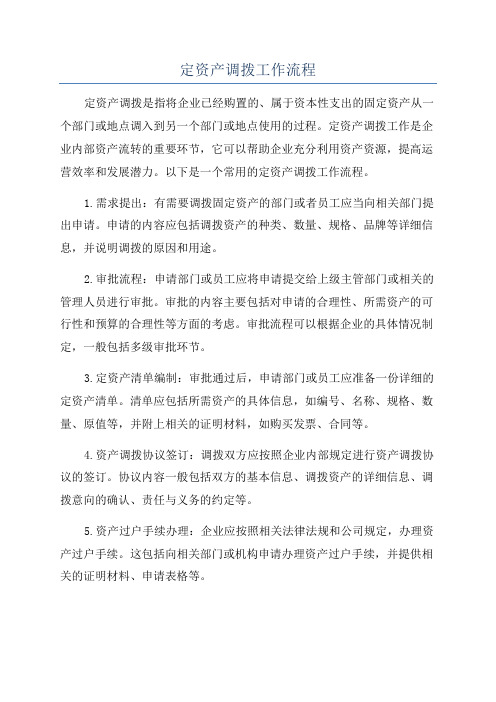 定资产调拨工作流程

定资产调拨是指将企业已经购置的、属于资本性支出的固定资产从一个部门或地点调入到另一个部门或地点使用的过程。定资产调拨工作是企业内部资产流转的重要环节，它可以帮助企业充分利用资产资源，提高运营效率和发展潜力。以下是一个常用的定资产调拨工作流程。

1.需求提出：有需要调拨固定资产的部门或者员工应当向相关部门提出申请。申请的内容应包括调拨资产的种类、数量、规格、品牌等详细信息，并说明调拨的原因和用途。

2.审批流程：申请部门或员工应将申请提交给上级主管部门或相关的管理人员进行审批。审批的内容主要包括对申请的合理性、所需资产的可行性和预算的合理性等方面的考虑。审批流程可以根据企业的具体情况制定，一般包括多级审批环节。

3.定资产清单编制：审批通过后，申请部门或员工应准备一份详细的定资产清单。清单应包括所需资产的具体信息，如编号、名称、规格、数量、原值等，并附上相关的证明材料，如购买发票、合同等。

4.资产调拨协议签订：调拨双方应按照企业内部规定进行资产调拨协议的签订。协议内容一般包括双方的基本信息、调拨资产的详细信息、调拨意向的确认、责任与义务的约定等。

5.资产过户手续办理：企业应按照相关法律法规和公司规定，办理资产过户手续。这包括向相关部门或机构申请办理资产过户手续，并提供相关的证明材料、申请表格等。